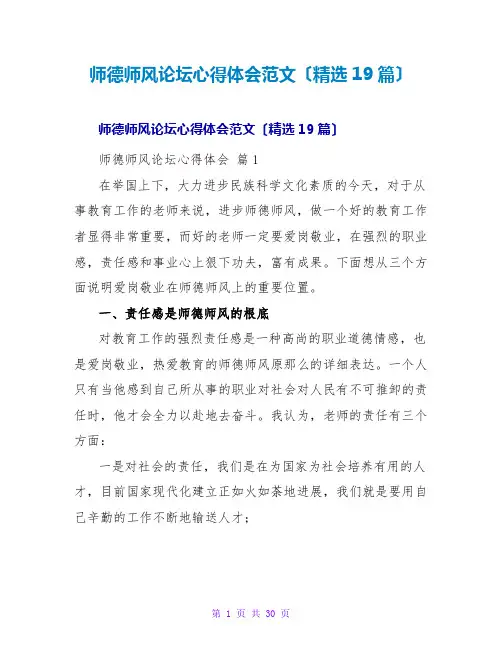 师德师风论坛心得体会范文〔精选19篇〕

师德师风论坛心得体会范文〔精选19篇〕

师德师风论坛心得体会 篇1

在举国上下，大力进步民族科学文化素质的今天，对于从事教育工作的老师来说，进步师德师风，做一个好的教育工作者显得非常重要，而好的老师一定要爱岗敬业，在强烈的职业感，责任感和事业心上狠下功夫，富有成果。下面想从三个方面说明爱岗敬业在师德师风上的重要位置。

一、责任感是师德师风的根底

对教育工作的强烈责任感是一种高尚的职业道德情感，也是爱岗敬业，热爱教育的师德师风原那么的详细表达。一个人只有当他感到自己所从事的职业对社会对人民有不可推卸的责任时，他才会全力以赴地去奋斗。我认为，老师的责任有三个方面：

一是对社会的责任，我们是在为国家为社会培养有用的人才，目前国家现代化建立正如火如荼地进展，我们就是要用自己辛勤的工作不断地输送人才；

第 1 页 共 30 页